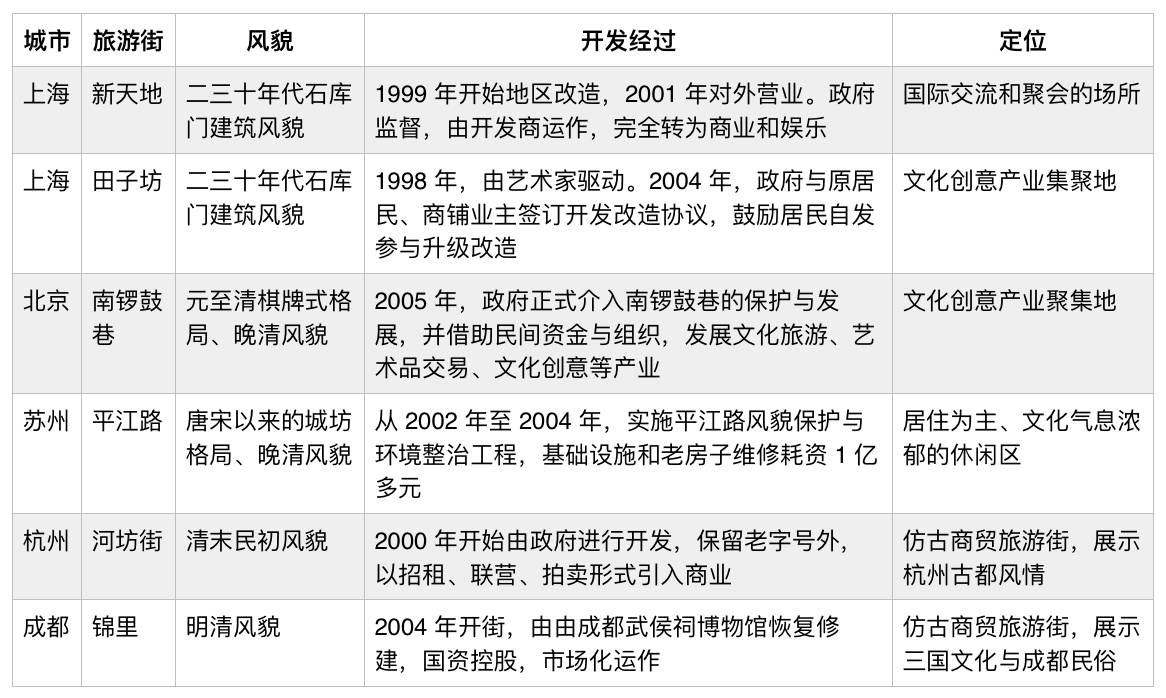 | 城市 | 旅游街 | 风貌 | 开发经过 | 定位 |
|---|---|---|---|---|
| 上海 | 新天地 | 二三十年代石库门建筑风貌 | 1999 年开始地区改造，2001 年对外营业。政府监督，由开发商运作，完全转为商业和娱乐 | 国际交流和聚会的场所 |
| 上海 | 田子坊 | 二三十年代石库门建筑风貌 | 1998 年，由艺术家驱动。2004 年，政府与原居民、商铺业主签订开发改造协议，鼓励居民自发参与升级改造 | 文化创意产业集聚地 |
| 北京 | 南锣鼓巷 | 元至清棋牌式格局、晚清风貌 | 2005 年，政府正式介入南锣鼓巷的保护与发展，并借助民间资金与组织，发展文化旅游、艺术品交易、文化创意等产业 | 文化创意产业聚集地 |
| 苏州 | 平江路 | 唐宋以来的城坊格局、晚清风貌 | 从 2002 年至 2004 年，实施平江路风貌保护与环境整治工程，基础设施和老房子维修耗资 1 亿多元 | 居住为主、文化气息浓郁的休闲区 |
| 杭州 | 河坊街 | 清末民初风貌 | 2000 年开始由政府进行开发，保留老字号外，以招租、联营、拍卖形式引入商业 | 仿古商贸旅游街，展示杭州古都风情 |
| 成都 | 锦里 | 明清风貌 | 2004 年开街，由由成都武侯祠博物馆恢复修建，国资控股，市场化运作 | 仿古商贸旅游街，展示三国文化与成都民俗 |